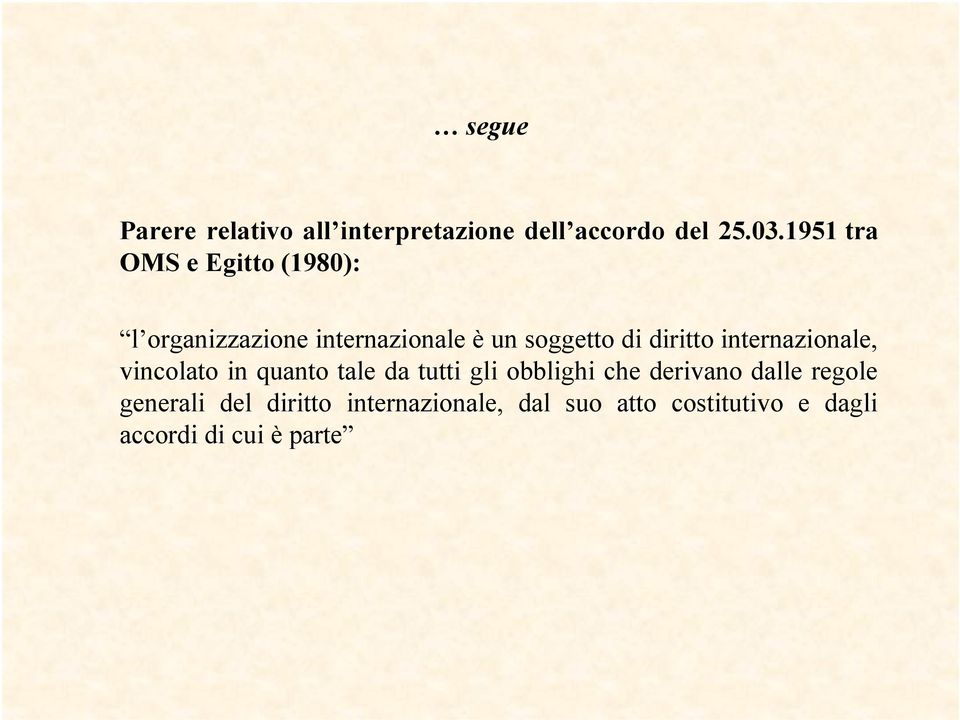 … segue

Parere relativo all’interpretazione dell’accordo del 25.03.1951 tra OMS e Egitto (1980):

“l’organizzazione internazionale è un soggetto di diritto internazionale, vincolato in quanto tale da tutti gli obblighi che derivano dalle regole generali del diritto internazionale, dal suo atto costitutivo e dagli accordi di cui è parte”